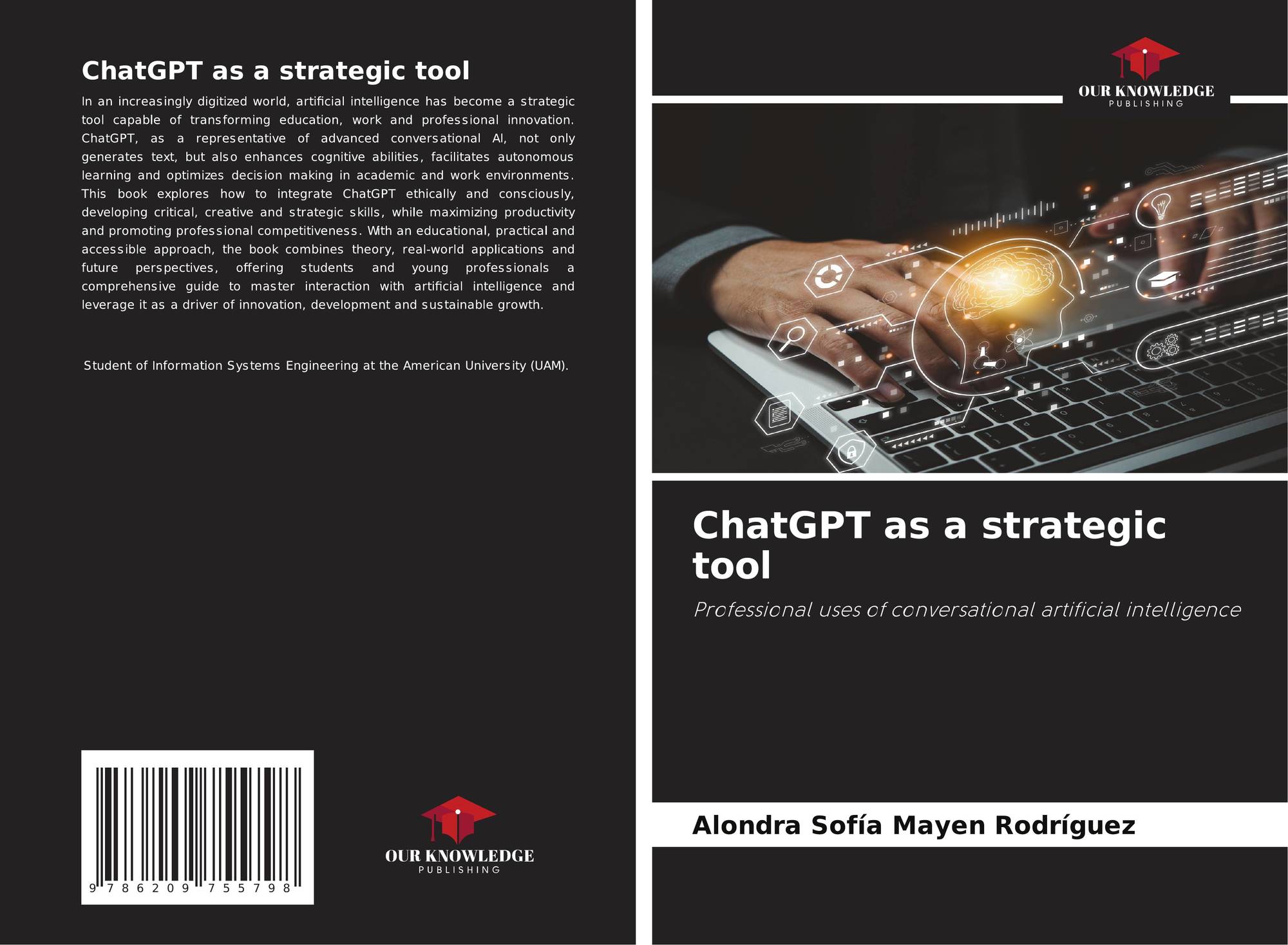 ChatGPT as a strategic tool

In an increasingly digitized world, artificial intelligence has become a strategic tool capable of transforming education, work and professional innovation. ChatGPT, as a representative of advanced conversational AI, not only generates text, but also enhances cognitive abilities, facilitates autonomous learning and optimizes decision making in academic and work environments. This book explores how to integrate ChatGPT ethically and consciously, developing critical, creative and strategic skills, while maximizing productivity and promoting professional competitiveness. With an educational, practical and accessible approach, the book combines theory, real-world applications and future perspectives, offering students and young professionals a comprehensive guide to master interaction with artificial intelligence and leverage it as a driver of innovation, development and sustainable growth.

Student of Information Systems Engineering at the American University (UAM).

9 786209 755798

OUR KNOWLEDGE
PUBLISHING

OUR KNOWLEDGE
PUBLISHING

ChatGPT as a strategic tool

Professional uses of conversational artificial intelligence

Alondra Sofía Mayen Rodríguez